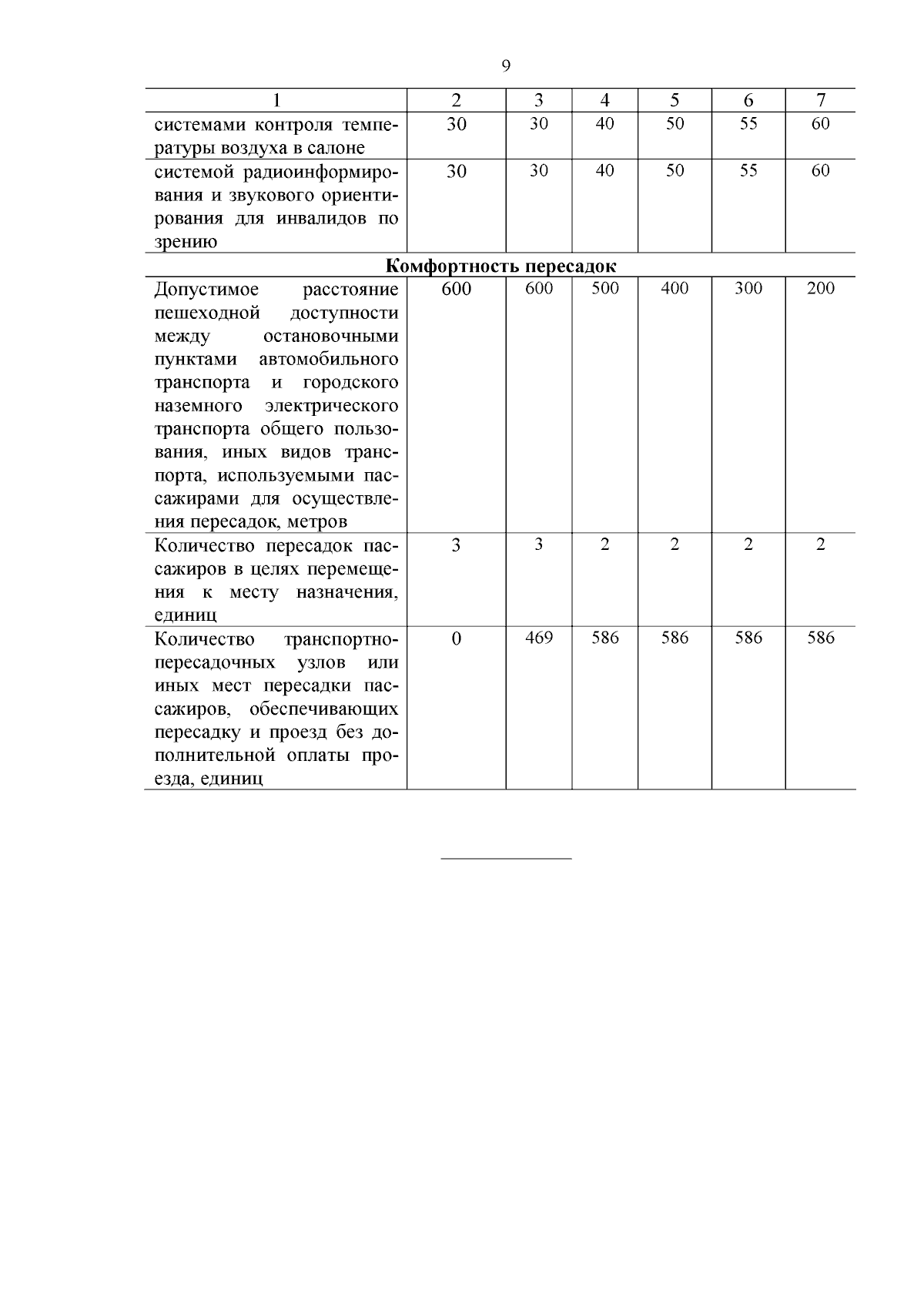 9

| 1 | 2 | 3 | 4 | 5 | 6 | 7 |
|---|---|---|---|---|---|---|
| системами контроля температуры воздуха в салоне | 30 | 30 | 40 | 50 | 55 | 60 |
| системой радиоинформирования и звукового ориентирования для инвалидов по зрению | 30 | 30 | 40 | 50 | 55 | 60 |
| **Комфортность пересадок** | | | | | | |
| Допустимое расстояние пешеходной доступности между остановочными пунктами автомобильного транспорта и городского наземного электрического транспорта общего пользования, иных видов транспорта, используемыми пассажирами для осуществления пересадок, метров | 600 | 600 | 500 | 400 | 300 | 200 |
| Количество пересадок пассажиров в целях перемещения к месту назначения, единиц | 3 | 3 | 2 | 2 | 2 | 2 |
| Количество транспортно-пересадочных узлов или иных мест пересадки пассажиров, обеспечивающих пересадку и проезд без дополнительной оплаты проезда, единиц | 0 | 469 | 586 | 586 | 586 | 586 |